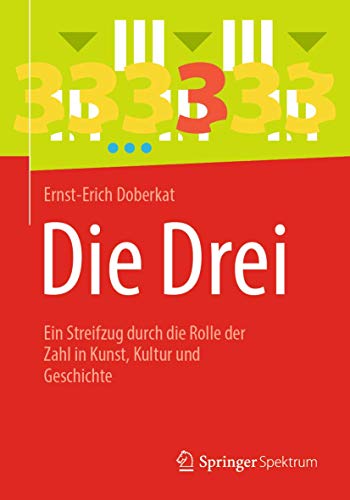 333333

Ernst-Erich Doberkat

Die Drei

Ein Streifzug durch die Rolle der Zahl in Kunst, Kultur und Geschichte

Springer Spektrum